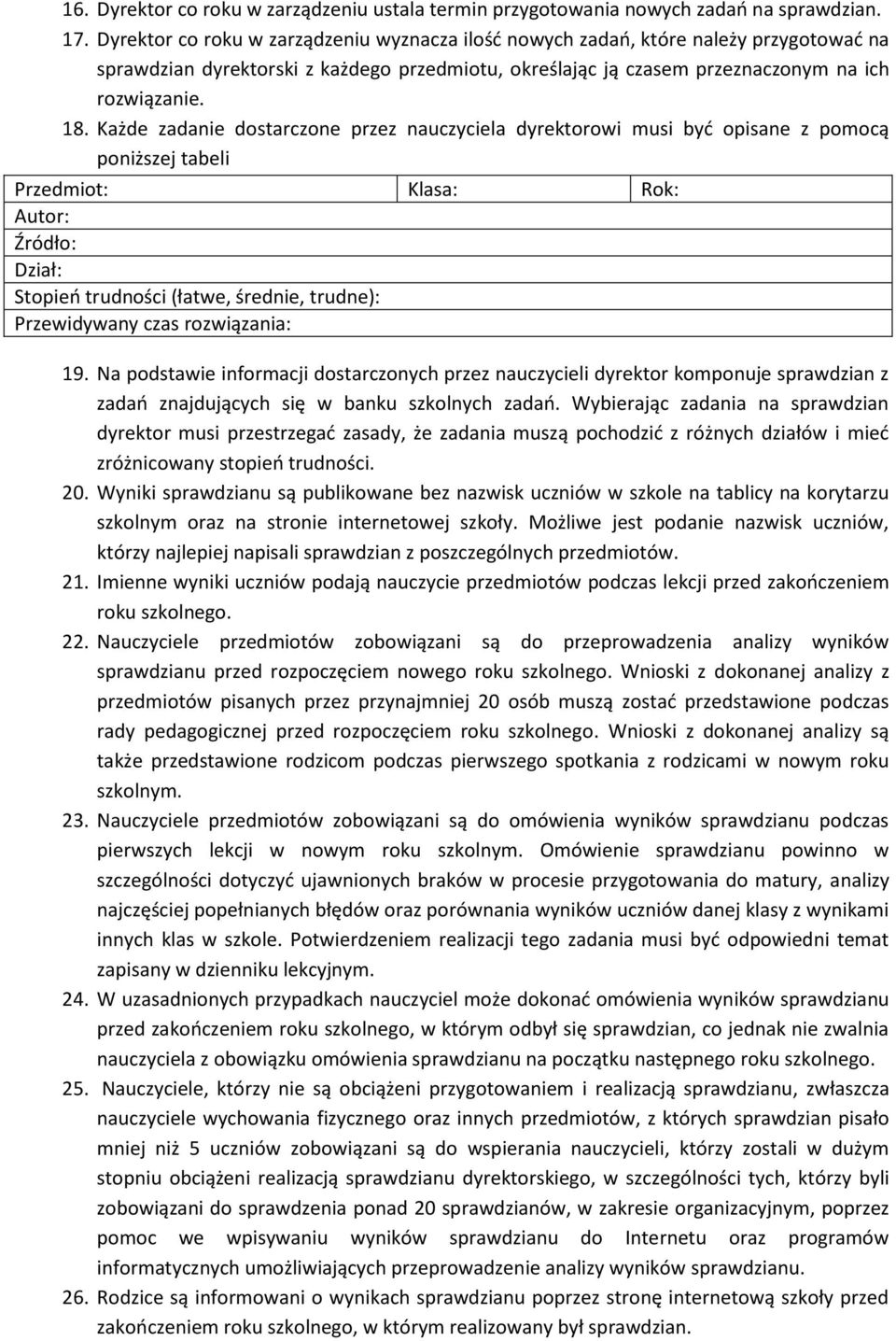 16. Dyrektor co roku w zarządzeniu ustala termin przygotowania nowych zadań na sprawdzian.

17. Dyrektor co roku w zarządzeniu wyznacza ilość nowych zadań, które należy przygotować na sprawdzian dyrektorski z każdego przedmiotu, określając ją czasem przeznaczonym na ich rozwiązanie.

18. Każde zadanie dostarczone przez nauczyciela dyrektorowi musi być opisane z pomocą poniższej tabeli

| Przedmiot: | Klasa: | Rok: |
|---|---|---|
| Autor: | | |
| Źródło: | | |
| Dział: | | |
| Stopień trudności (łatwe, średnie, trudne): | | |
| Przewidywany czas rozwiązania: | | |

19. Na podstawie informacji dostarczonych przez nauczycieli dyrektor komponuje sprawdzian z zadań znajdujących się w banku szkolnych zadań. Wybierając zadania na sprawdzian dyrektor musi przestrzegać zasady, że zadania muszą pochodzić z różnych działów i mieć zróżnicowany stopień trudności.

20. Wyniki sprawdzianu są publikowane bez nazwisk uczniów w szkole na tablicy na korytarzu szkolnym oraz na stronie internetowej szkoły. Możliwe jest podanie nazwisk uczniów, którzy najlepiej napisali sprawdzian z poszczególnych przedmiotów.

21. Imienne wyniki uczniów podają nauczycie przedmiotów podczas lekcji przed zakończeniem roku szkolnego.

22. Nauczyciele przedmiotów zobowiązani są do przeprowadzenia analizy wyników sprawdzianu przed rozpoczęciem nowego roku szkolnego. Wnioski z dokonanej analizy z przedmiotów pisanych przez przynajmniej 20 osób muszą zostać przedstawione podczas rady pedagogicznej przed rozpoczęciem roku szkolnego. Wnioski z dokonanej analizy są także przedstawione rodzicom podczas pierwszego spotkania z rodzicami w nowym roku szkolnym.

23. Nauczyciele przedmiotów zobowiązani są do omówienia wyników sprawdzianu podczas pierwszych lekcji w nowym roku szkolnym. Omówienie sprawdzianu powinno w szczególności dotyczyć ujawnionych braków w procesie przygotowania do matury, analizy najczęściej popełnianych błędów oraz porównania wyników uczniów danej klasy z wynikami innych klas w szkole. Potwierdzeniem realizacji tego zadania musi być odpowiedni temat zapisany w dzienniku lekcyjnym.

24. W uzasadnionych przypadkach nauczyciel może dokonać omówienia wyników sprawdzianu przed zakończeniem roku szkolnego, w którym odbył się sprawdzian, co jednak nie zwalnia nauczyciela z obowiązku omówienia sprawdzianu na początku następnego roku szkolnego.

25. Nauczyciele, którzy nie są obciążeni przygotowaniem i realizacją sprawdzianu, zwłaszcza nauczyciele wychowania fizycznego oraz innych przedmiotów, z których sprawdzian pisało mniej niż 5 uczniów zobowiązani są do wspierania nauczycieli, którzy zostali w dużym stopniu obciążeni realizacją sprawdzianu dyrektorskiego, w szczególności tych, którzy byli zobowiązani do sprawdzenia ponad 20 sprawdzianów, w zakresie organizacyjnym, poprzez pomoc we wpisywaniu wyników sprawdzianu do Internetu oraz programów informatycznych umożliwiających przeprowadzenie analizy wyników sprawdzianu.

26. Rodzice są informowani o wynikach sprawdzianu poprzez stronę internetową szkoły przed zakończeniem roku szkolnego, w którym realizowany był sprawdzian.